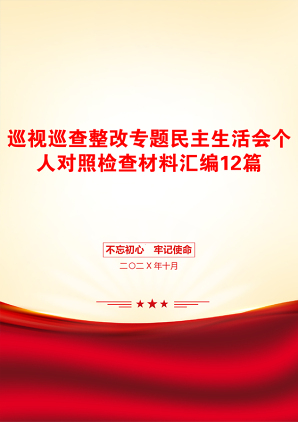 巡视巡查整改专题民主生活会个人对照检查材料汇编12篇

不忘初心　牢记使命

二〇二X年十月